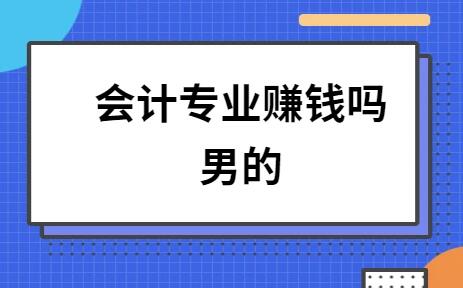 会计专业赚钱吗男的